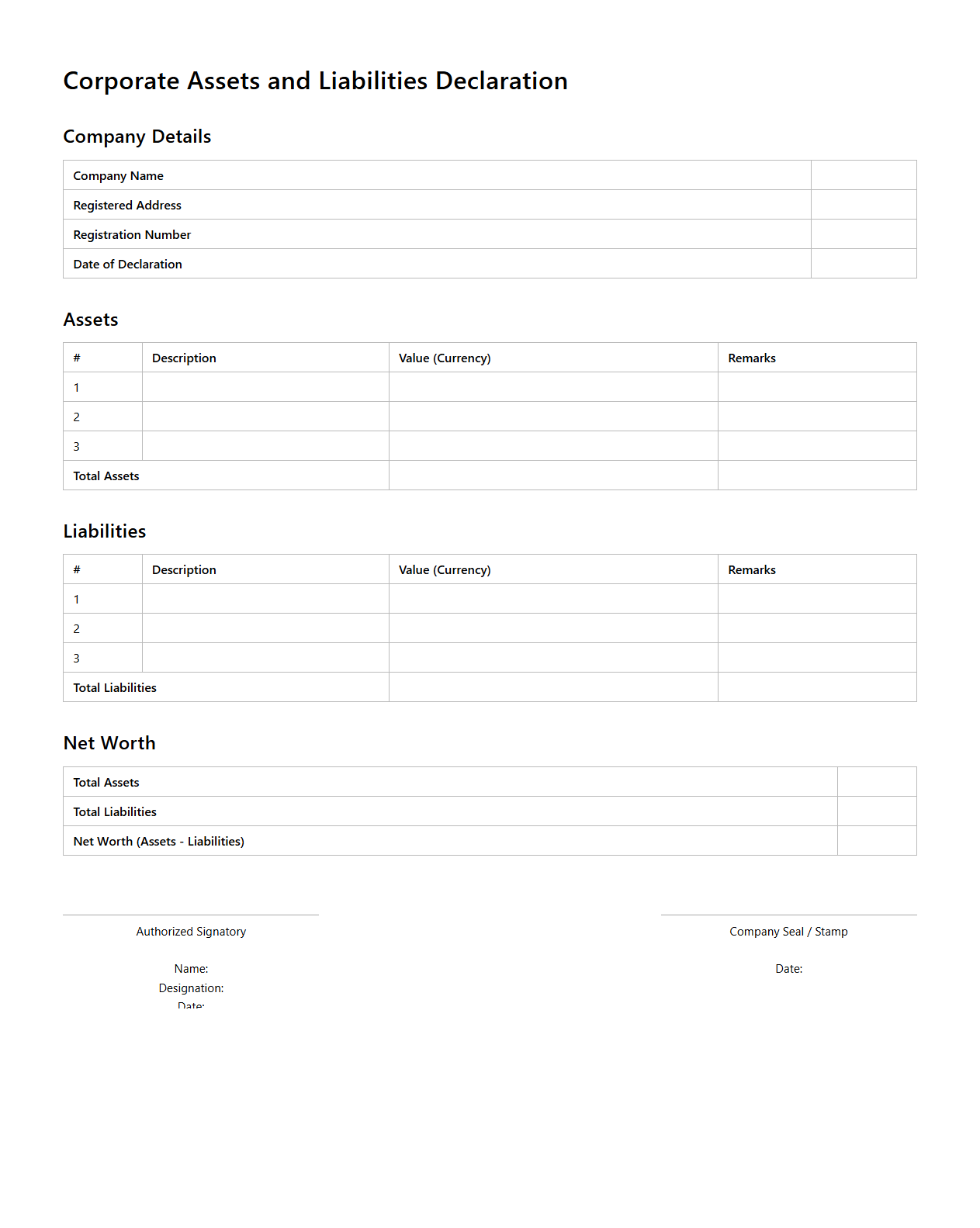 Corporate Assets and Liabilities Declaration

Company Details

| Company Name | |
|---|---|
| Registered Address | |
| Registration Number | |
| Date of Declaration | |

Assets

| # | Description | Value (Currency) | Remarks |
|---|---|---|---|
| 1 | | | |
| 2 | | | |
| 3 | | | |
| Total Assets | | | |

Liabilities

| # | Description | Value (Currency) | Remarks |
|---|---|---|---|
| 1 | | | |
| 2 | | | |
| 3 | | | |
| Total Liabilities | | | |

Net Worth

| Total Assets | |
|---|---|
| Total Liabilities | |
| Net Worth (Assets - Liabilities) | |

Authorized Signatory

Name:
Designation:
Date:

Company Seal / Stamp

Date: